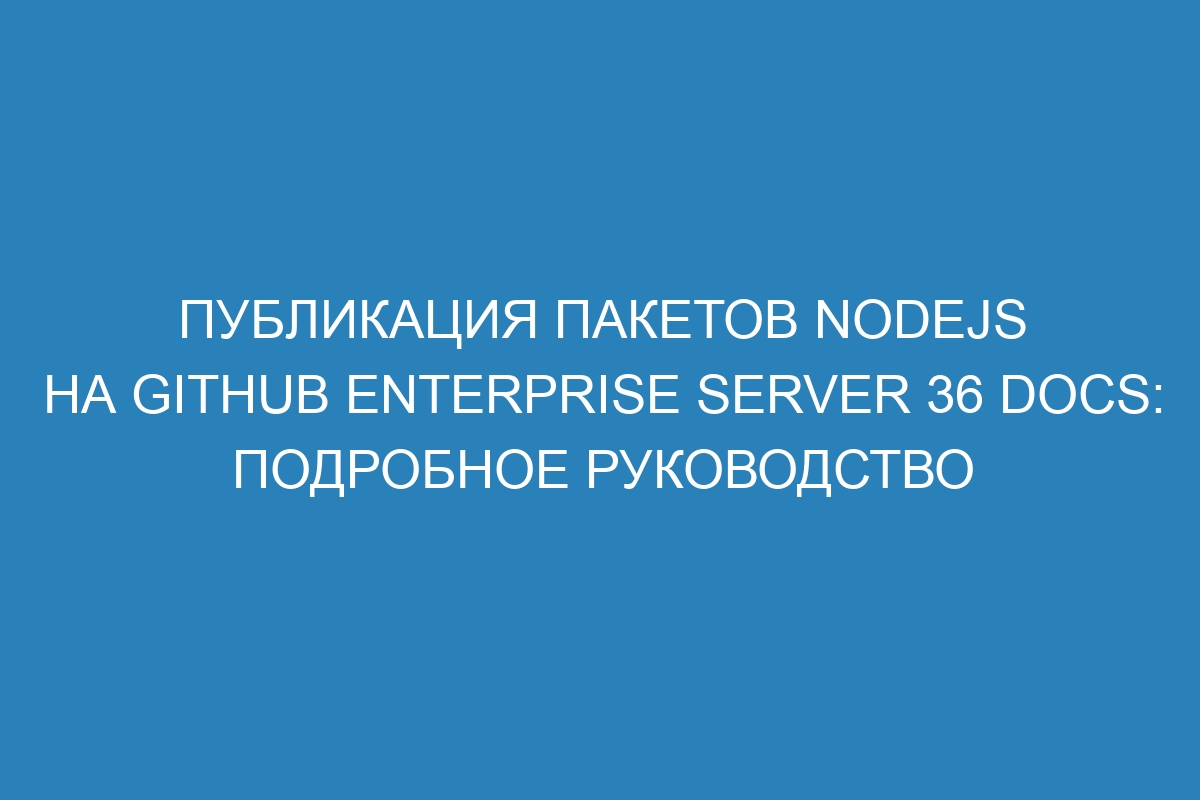 ПУБЛИКАЦИЯ ПАКЕТОВ NODEJS НА GITHUB ENTERPRISE SERVER 36 DOCS: ПОДРОБНОЕ РУКОВОДСТВО